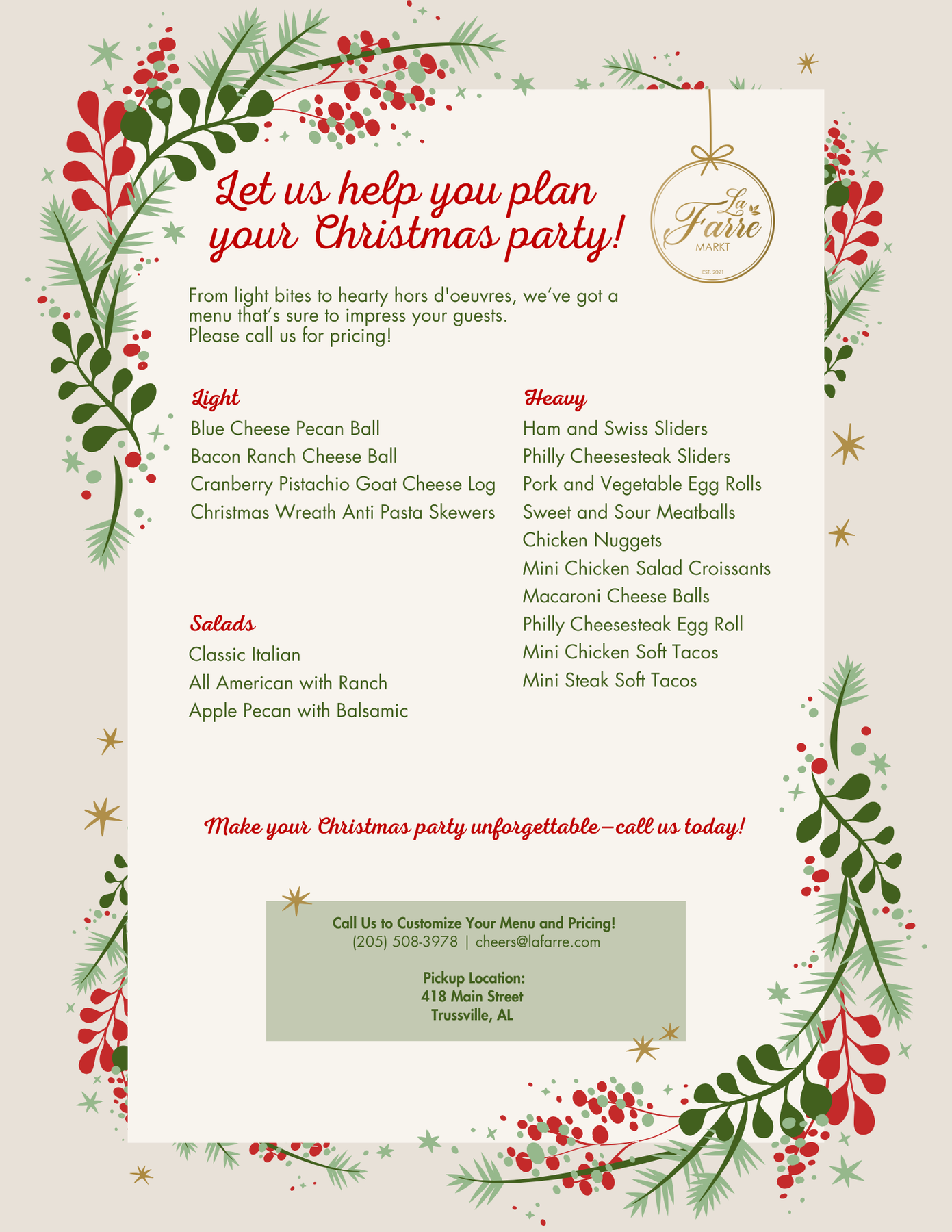 Let us help you plan your Christmas party!

La Farre
MARKT
EST. 2021

From light bites to hearty hors d'oeuvres, we've got a menu that's sure to impress your guests.
Please call us for pricing!

Light
Blue Cheese Pecan Ball
Bacon Ranch Cheese Ball
Cranberry Pistachio Goat Cheese Log
Christmas Wreath Anti Pasta Skewers

Salads
Classic Italian
All American with Ranch
Apple Pecan with Balsamic

Heavy
Ham and Swiss Sliders
Philly Cheesesteak Sliders
Pork and Vegetable Egg Rolls
Sweet and Sour Meatballs
Chicken Nuggets
Mini Chicken Salad Croissants
Macaroni Cheese Balls
Philly Cheesesteak Egg Roll
Mini Chicken Soft Tacos
Mini Steak Soft Tacos

Make your Christmas party unforgettable—call us today!

Call Us to Customize Your Menu and Pricing!
(205) 508-3978 | cheers@lafarre.com

Pickup Location:
418 Main Street
Trussville, AL